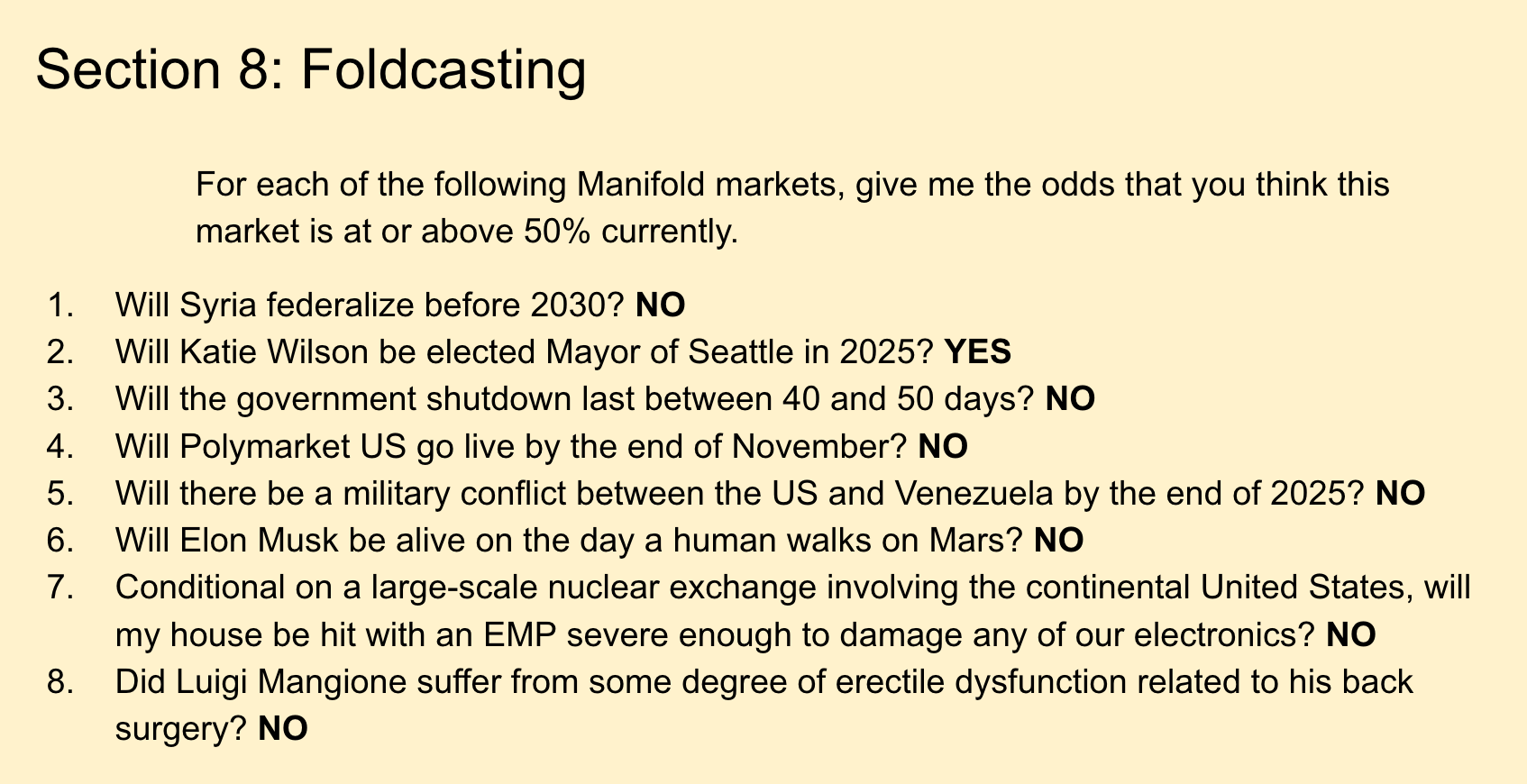 Section 8: Foldcasting

For each of the following Manifold markets, give me the odds that you think this market is at or above 50% currently.

1. Will Syria federalize before 2030? NO
2. Will Katie Wilson be elected Mayor of Seattle in 2025? YES
3. Will the government shutdown last between 40 and 50 days? NO
4. Will Polymarket US go live by the end of November? NO
5. Will there be a military conflict between the US and Venezuela by the end of 2025? NO
6. Will Elon Musk be alive on the day a human walks on Mars? NO
7. Conditional on a large-scale nuclear exchange involving the continental United States, will my house be hit with an EMP severe enough to damage any of our electronics? NO
8. Did Luigi Mangione suffer from some degree of erectile dysfunction related to his back surgery? NO